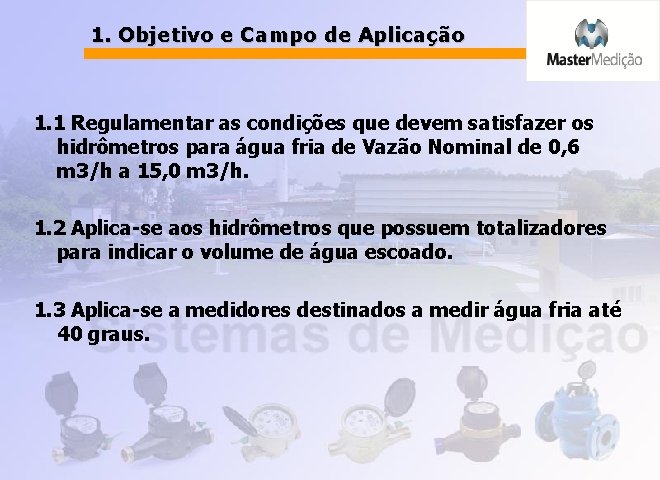 1. Objetivo e Campo de Aplicação

MasterMedição

1.1 Regulamentar as condições que devem satisfazer os hidrômetros para água fria de Vazão Nominal de 0,6 m3/h a 15,0 m3/h.

1.2 Aplica-se aos hidrômetros que possuem totalizadores para indicar o volume de água escoado.

1.3 Aplica-se a medidores destinados a medir água fria até 40 graus.

Sistemas de Medição